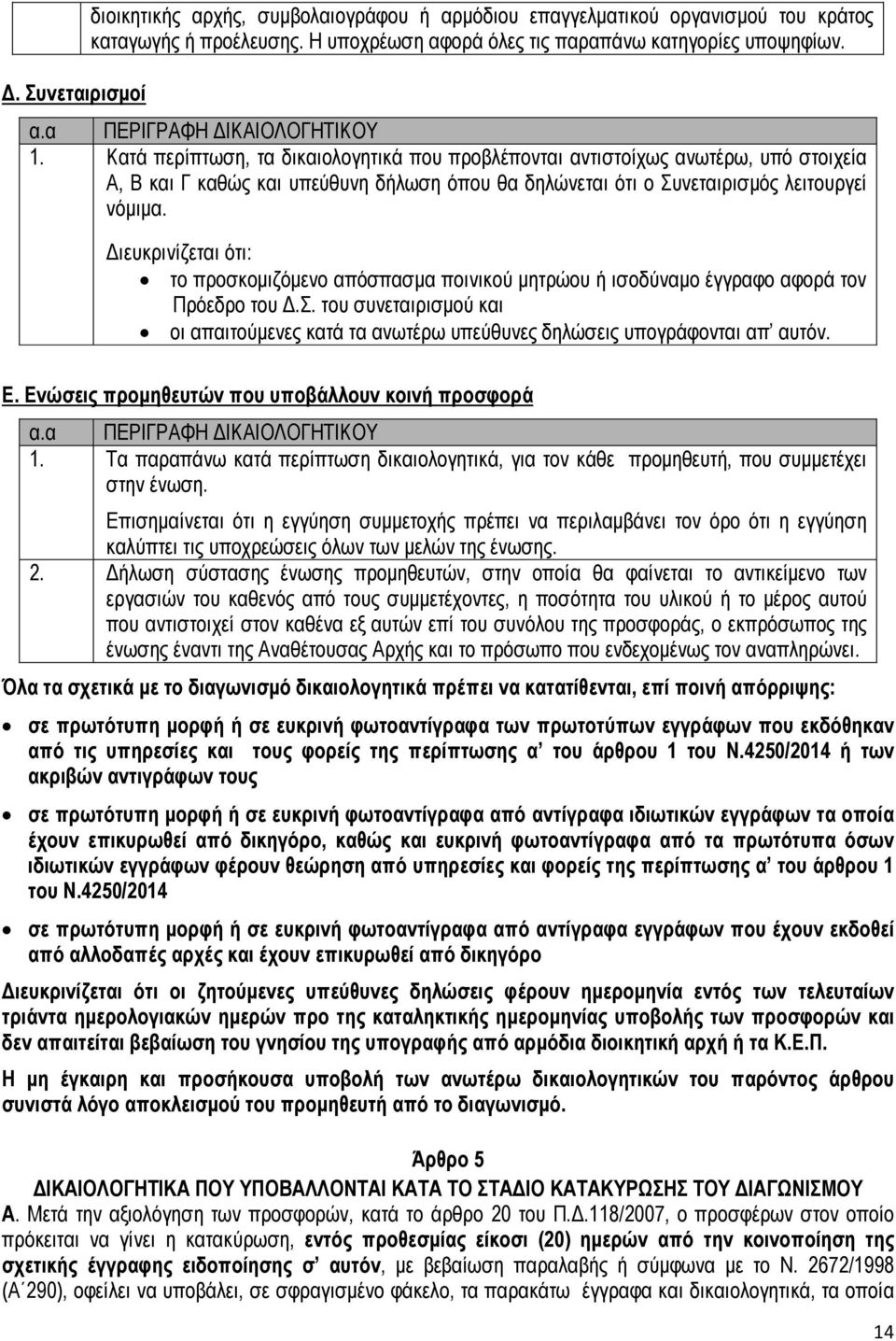 |  | διοικητικής αρχής, συμβολαιογράφου ή αρμόδιου επαγγελματικού οργανισμού του κράτος καταγωγής ή προέλευσης. Η υποχρέωση αφορά όλες τις παραπάνω κατηγορίες υποψηφίων. |
|---|---|

Δ. Συνεταιρισμοί

| α.α | ΠΕΡΙΓΡΑΦΗ ΔΙΚΑΙΟΛΟΓΗΤΙΚΟΥ |
|---|---|
| 1. | Κατά περίπτωση, τα δικαιολογητικά που προβλέπονται αντιστοίχως ανωτέρω, υπό στοιχεία Α, Β και Γ καθώς και υπεύθυνη δήλωση όπου θα δηλώνεται ότι ο Συνεταιρισμός λειτουργεί νόμιμα. Διευκρινίζεται ότι: • το προσκομιζόμενο απόσπασμα ποινικού μητρώου ή ισοδύναμο έγγραφο αφορά τον Πρόεδρο του Δ.Σ. του συνεταιρισμού και • οι απαιτούμενες κατά τα ανωτέρω υπεύθυνες δηλώσεις υπογράφονται απ' αυτόν. |

Ε. Ενώσεις προμηθευτών που υποβάλλουν κοινή προσφορά

| α.α | ΠΕΡΙΓΡΑΦΗ ΔΙΚΑΙΟΛΟΓΗΤΙΚΟΥ |
|---|---|
| 1. | Τα παραπάνω κατά περίπτωση δικαιολογητικά, για τον κάθε προμηθευτή, που συμμετέχει στην ένωση. Επισημαίνεται ότι η εγγύηση συμμετοχής πρέπει να περιλαμβάνει τον όρο ότι η εγγύηση καλύπτει τις υποχρεώσεις όλων των μελών της ένωσης. |
| 2. | Δήλωση σύστασης ένωσης προμηθευτών, στην οποία θα φαίνεται το αντικείμενο των εργασιών του καθενός από τους συμμετέχοντες, η ποσότητα του υλικού ή το μέρος αυτού που αντιστοιχεί στον καθένα εξ αυτών επί του συνόλου της προσφοράς, ο εκπρόσωπος της ένωσης έναντι της Αναθέτουσας Αρχής και το πρόσωπο που ενδεχομένως τον αναπληρώνει. |

Όλα τα σχετικά με το διαγωνισμό δικαιολογητικά πρέπει να κατατίθενται, επί ποινή απόρριψης:

• σε πρωτότυπη μορφή ή σε ευκρινή φωτοαντίγραφα των πρωτοτύπων εγγράφων που εκδόθηκαν από τις υπηρεσίες και τους φορείς της περίπτωσης α' του άρθρου 1 του Ν.4250/2014 ή των ακριβών αντιγράφων τους

• σε πρωτότυπη μορφή ή σε ευκρινή φωτοαντίγραφα από αντίγραφα ιδιωτικών εγγράφων τα οποία έχουν επικυρωθεί από δικηγόρο, καθώς και ευκρινή φωτοαντίγραφα από τα πρωτότυπα όσων ιδιωτικών εγγράφων φέρουν θεώρηση από υπηρεσίες και φορείς της περίπτωσης α' του άρθρου 1 του Ν.4250/2014

• σε πρωτότυπη μορφή ή σε ευκρινή φωτοαντίγραφα από αντίγραφα εγγράφων που έχουν εκδοθεί από αλλοδαπές αρχές και έχουν επικυρωθεί από δικηγόρο

Διευκρινίζεται ότι οι ζητούμενες υπεύθυνες δηλώσεις φέρουν ημερομηνία εντός των τελευταίων τριάντα ημερολογιακών ημερών προ της καταληκτικής ημερομηνίας υποβολής των προσφορών και δεν απαιτείται βεβαίωση του γνησίου της υπογραφής από αρμόδια διοικητική αρχή ή τα Κ.Ε.Π.

Η μη έγκαιρη και προσήκουσα υποβολή των ανωτέρω δικαιολογητικών του παρόντος άρθρου συνιστά λόγο αποκλεισμού του προμηθευτή από το διαγωνισμό.

Άρθρο 5
ΔΙΚΑΙΟΛΟΓΗΤΙΚΑ ΠΟΥ ΥΠΟΒΑΛΛΟΝΤΑΙ ΚΑΤΑ ΤΟ ΣΤΑΔΙΟ ΚΑΤΑΚΥΡΩΣΗΣ ΤΟΥ ΔΙΑΓΩΝΙΣΜΟΥ

Α. Μετά την αξιολόγηση των προσφορών, κατά το άρθρο 20 του Π.Δ.118/2007, ο προσφέρων στον οποίο πρόκειται να γίνει η κατακύρωση, εντός προθεσμίας είκοσι (20) ημερών από την κοινοποίηση της σχετικής έγγραφης ειδοποίησης σ' αυτόν, με βεβαίωση παραλαβής ή σύμφωνα με το Ν. 2672/1998 (Α΄290), οφείλει να υποβάλει, σε σφραγισμένο φάκελο, τα παρακάτω έγγραφα και δικαιολογητικά, τα οποία

14